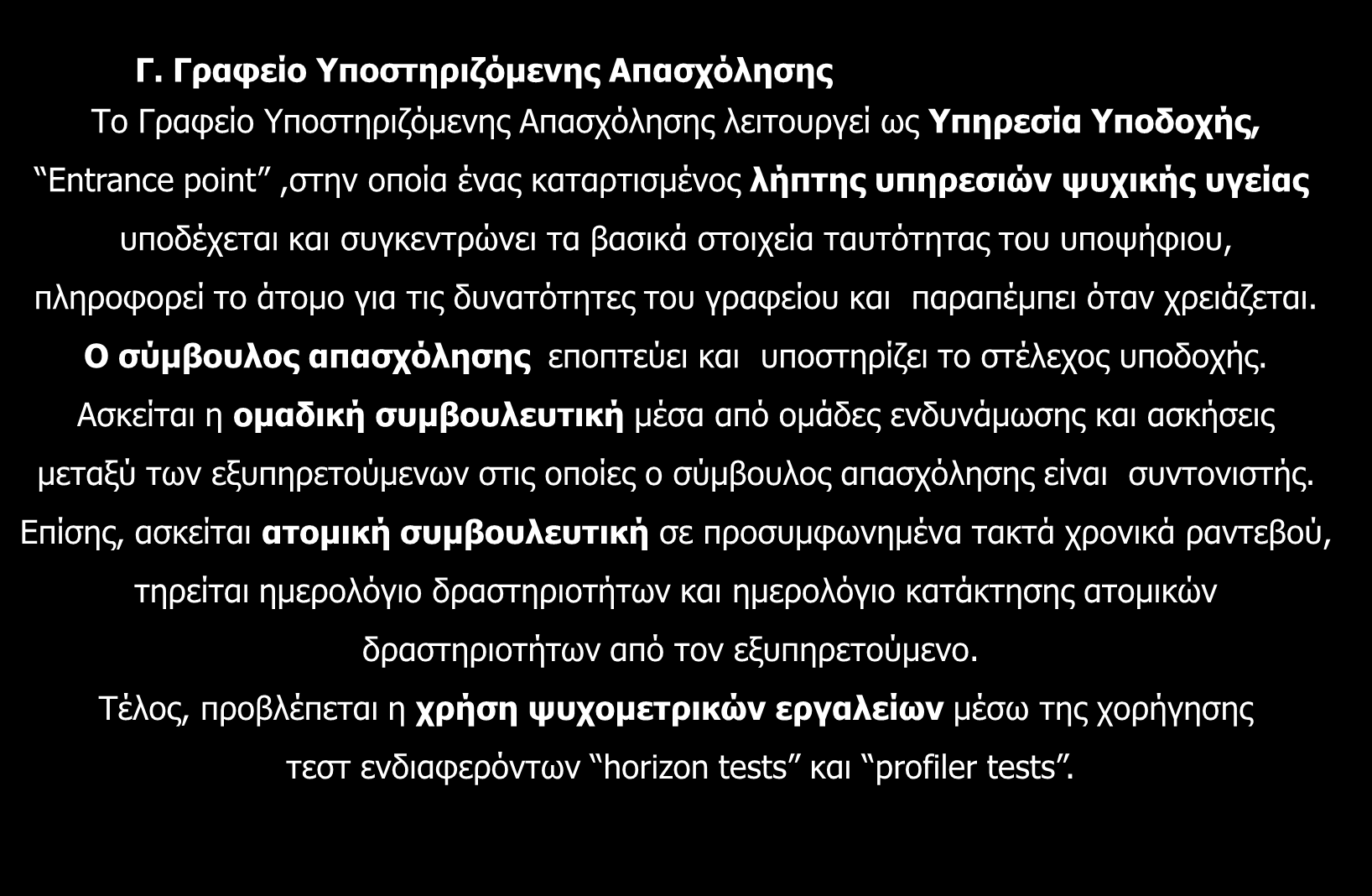 Γ. Γραφείο Υποστηριζόμενης Απασχόλησης

Το Γραφείο Υποστηριζόμενης Απασχόλησης λειτουργεί ως Υπηρεσία Υποδοχής, “Entrance point” ,στην οποία ένας καταρτισμένος λήπτης υπηρεσιών ψυχικής υγείας υποδέχεται και συγκεντρώνει τα βασικά στοιχεία ταυτότητας του υποψήφιου, πληροφορεί το άτομο για τις δυνατότητες του γραφείου και παραπέμπει όταν χρειάζεται.
Ο σύμβουλος απασχόλησης εποπτεύει και υποστηρίζει το στέλεχος υποδοχής.
Ασκείται η ομαδική συμβουλευτική μέσα από ομάδες ενδυνάμωσης και ασκήσεις μεταξύ των εξυπηρετούμενων στις οποίες ο σύμβουλος απασχόλησης είναι συντονιστής.
Επίσης, ασκείται ατομική συμβουλευτική σε προσυμφωνημένα τακτά χρονικά ραντεβού, τηρείται ημερολόγιο δραστηριοτήτων και ημερολόγιο κατάκτησης ατομικών δραστηριοτήτων από τον εξυπηρετούμενο.
Τέλος, προβλέπεται η χρήση ψυχομετρικών εργαλείων μέσω της χορήγησης τεστ ενδιαφερόντων “horizon tests” και “profiler tests”.